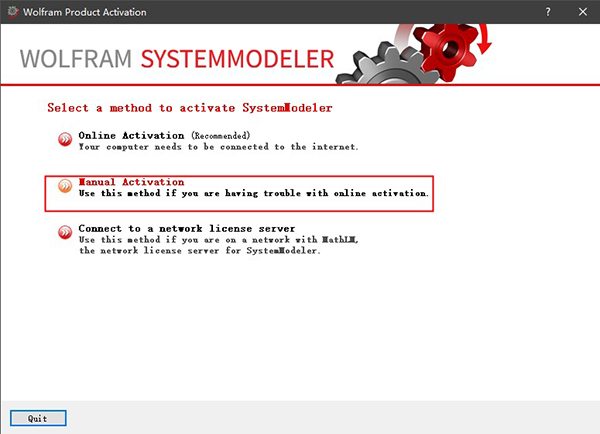 Wolfram Product Activation

?

WOLFRAM SYSTEMMODELER

Select a method to activate SystemModeler

Online Activation (Recommended)
Your computer needs to be connected to the internet.

Manual Activation
Use this method if you are having trouble with online activation.

Connect to a network license server
Use this method if you are on a network with MathLM, the network license server for SystemModeler.

Quit